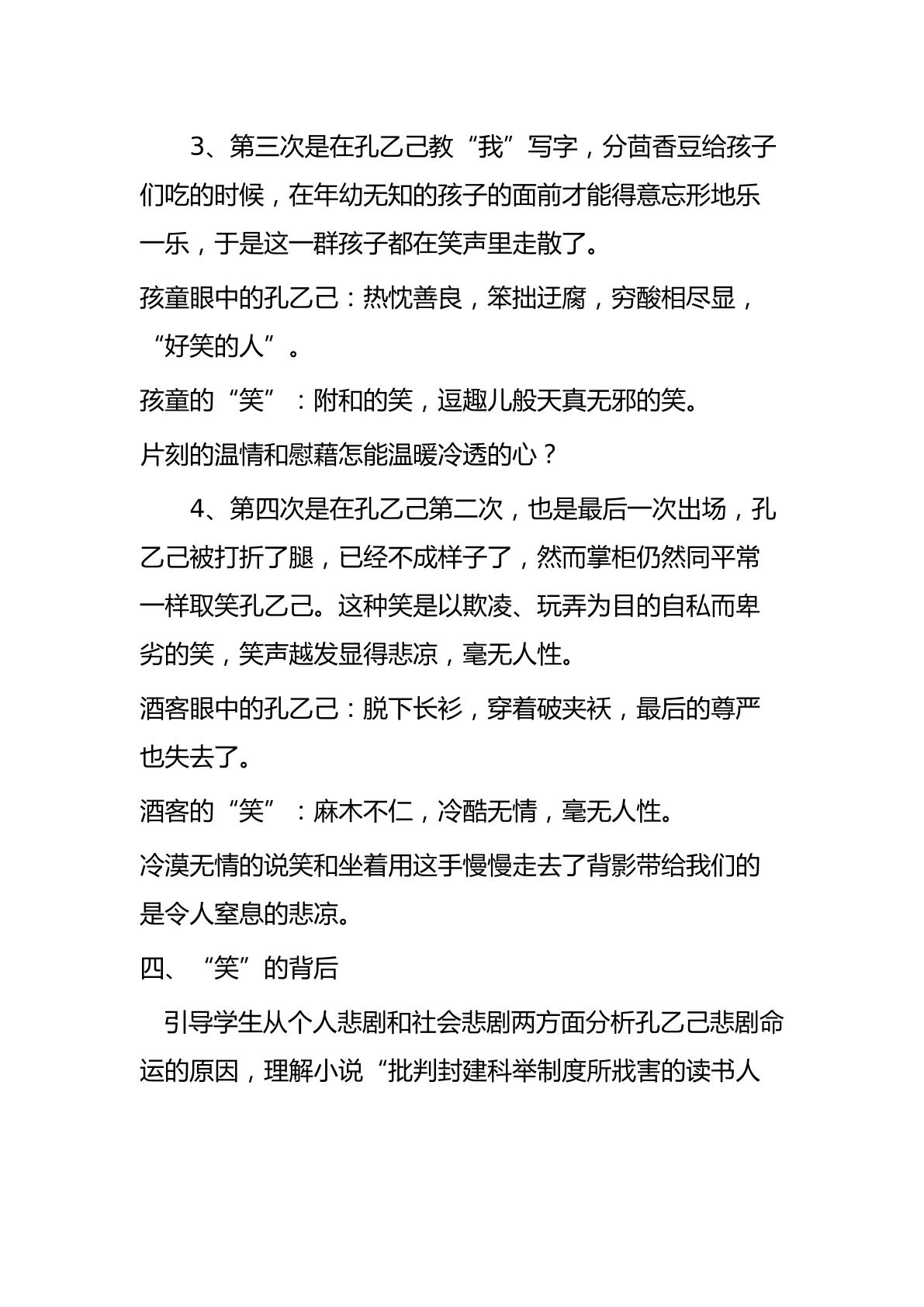 3、第三次是在孔乙己教“我”写字，分茴香豆给孩子们吃的时候，在年幼无知的孩子的面前才能得意忘形地乐一乐，于是这一群孩子都在笑声里走散了。

孩童眼中的孔乙己：热忱善良，笨拙迂腐，穷酸相尽显，“好笑的人”。

孩童的“笑”：附和的笑，逗趣儿般天真无邪的笑。

片刻的温情和慰藉怎能温暖冷透的心？

4、第四次是在孔乙己第二次，也是最后一次出场，孔乙己被打折了腿，已经不成样子了，然而掌柜仍然同平常一样取笑孔乙己。这种笑是以欺凌、玩弄为目的自私而卑劣的笑，笑声越发显得悲凉，毫无人性。

酒客眼中的孔乙己：脱下长衫，穿着破夹袄，最后的尊严也失去了。

酒客的“笑”：麻木不仁，冷酷无情，毫无人性。

冷漠无情的说笑和坐着用这手慢慢走去了背影带给我们的是令人窒息的悲凉。

四、“笑”的背后

引导学生从个人悲剧和社会悲剧两方面分析孔乙己悲剧命运的原因，理解小说“批判封建科举制度所戕害的读书人